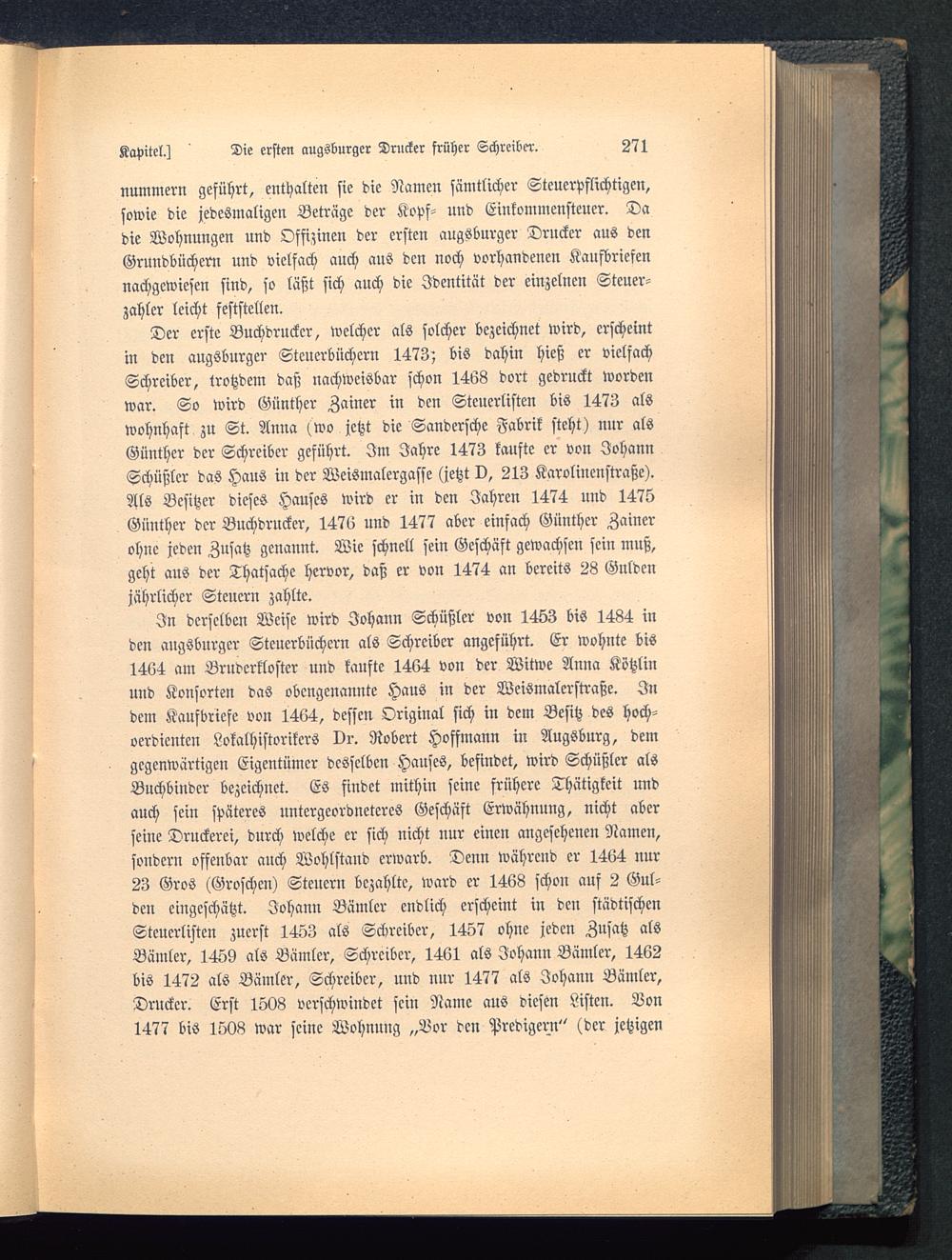 Kapitel.] Die ersten augsburger Drucker früher Schreiber. 271

nummern geführt, enthalten sie die Namen sämtlicher Steuerpflichtigen, sowie die jedesmaligen Beträge der Kopf- und Einkommensteuer. Da die Wohnungen und Offizinen der ersten augsburger Drucker aus den Grundbüchern und vielfach auch aus den noch vorhandenen Kaufbriefen nachgewiesen sind, so läßt sich auch die Identität der einzelnen Steuerzahler leicht feststellen.

Der erste Buchdrucker, welcher als solcher bezeichnet wird, erscheint in den augsburger Steuerbüchern 1473; bis dahin hieß er vielfach Schreiber, trotzdem daß nachweisbar schon 1468 dort gedruckt worden war. So wird Günther Zainer in den Steuerlisten bis 1473 als wohnhaft zu St. Anna (wo jetzt die Sandersche Fabrik steht) nur als Günther der Schreiber geführt. Im Jahre 1473 kaufte er von Johann Schüßler das Haus in der Weismalergasse (jetzt D, 213 Karolinenstraße). Als Besitzer dieses Hauses wird er in den Jahren 1474 und 1475 Günther der Buchdrucker, 1476 und 1477 aber einfach Günther Zainer ohne jeden Zusatz genannt. Wie schnell sein Geschäft gewachsen sein muß, geht aus der Thatsache hervor, daß er von 1474 an bereits 28 Gulden jährlicher Steuern zahlte.

In derselben Weise wird Johann Schüßler von 1453 bis 1484 in den augsburger Steuerbüchern als Schreiber angeführt. Er wohnte bis 1464 am Bruderkloster und kaufte 1464 von der Witwe Anna Kötzlin und Konsorten das obengenannte Haus in der Weismalerstraße. In dem Kaufbriefe von 1464, dessen Original sich in dem Besitz des hochverdienten Lokalhistorikers Dr. Robert Hoffmann in Augsburg, dem gegenwärtigen Eigentümer desselben Hauses, befindet, wird Schüßler als Buchbinder bezeichnet. Es findet mithin seine frühere Thätigkeit und auch sein späteres untergeordneteres Geschäft Erwähnung, nicht aber seine Druckerei, durch welche er sich nicht nur einen angesehenen Namen, sondern offenbar auch Wohlstand erwarb. Denn während er 1464 nur 23 Gros (Groschen) Steuern bezahlte, ward er 1468 schon auf 2 Gulden eingeschätzt. Johann Bämler endlich erscheint in den städtischen Steuerlisten zuerst 1453 als Schreiber, 1457 ohne jeden Zusatz als Bämler, 1459 als Bämler, Schreiber, 1461 als Johann Bämler, 1462 bis 1472 als Bämler, Schreiber, und nur 1477 als Johann Bämler, Drucker. Erst 1508 verschwindet sein Name aus diesen Listen. Von 1477 bis 1508 war seine Wohnung „Vor den Predigern“ (der jetzigen